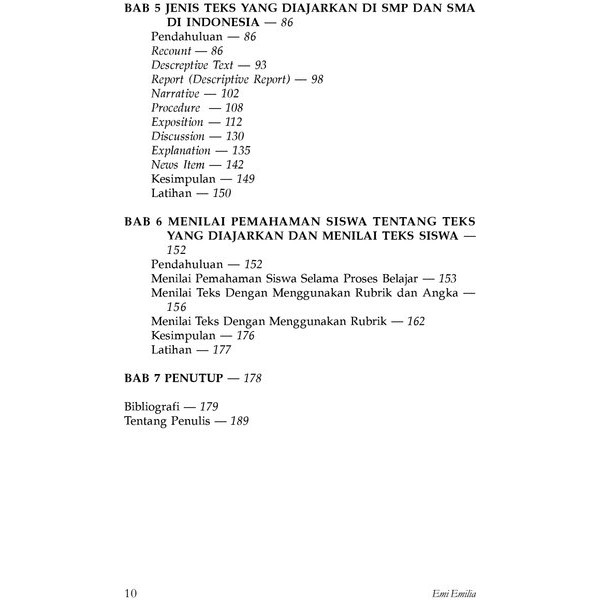 BAB 5 JENIS TEKS YANG DIAJARKAN DI SMP DAN SMA DI INDONESIA — 86
Pendahuluan — 86
Recount — 86
Descreptive Text — 93
Report (Descriptive Report) — 98
Narrative — 102
Procedure — 108
Exposition — 112
Discussion — 130
Explanation — 135
News Item — 142
Kesimpulan — 149
Latihan — 150

BAB 6 MENILAI PEMAHAMAN SISWA TENTANG TEKS YANG DIAJARKAN DAN MENILAI TEKS SISWA — 152
Pendahuluan — 152
Menilai Pemahaman Siswa Selama Proses Belajar — 153
Menilai Teks Dengan Menggunakan Rubrik dan Angka — 156
Menilai Teks Dengan Menggunakan Rubrik — 162
Kesimpulan — 176
Latihan — 177

BAB 7 PENUTUP — 178

Bibliografi — 179
Tentang Penulis — 189

10 Emi Emilia